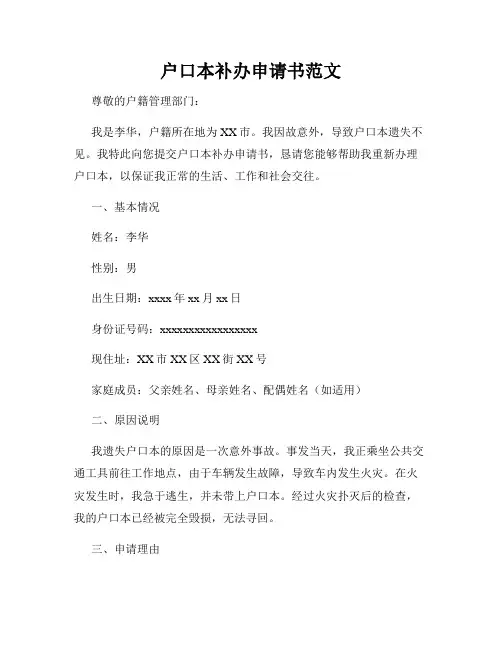 户口本补办申请书范文

尊敬的户籍管理部门：

我是李华，户籍所在地为XX市。我因故意外，导致户口本遗失不见。我特此向您提交户口本补办申请书，恳请您能够帮助我重新办理户口本，以保证我正常的生活、工作和社会交往。

一、基本情况

姓名：李华

性别：男

出生日期：xxxx年xx月xx日

身份证号码：xxxxxxxxxxxxxxxxxx

现住址：XX市XX区XX街XX号

家庭成员：父亲姓名、母亲姓名、配偶姓名（如适用）

二、原因说明

我遗失户口本的原因是一次意外事故。事发当天，我正乘坐公共交通工具前往工作地点，由于车辆发生故障，导致车内发生火灾。在火灾发生时，我急于逃生，并未带上户口本。经过火灾扑灭后的检查，我的户口本已经被完全毁损，无法寻回。

三、申请理由